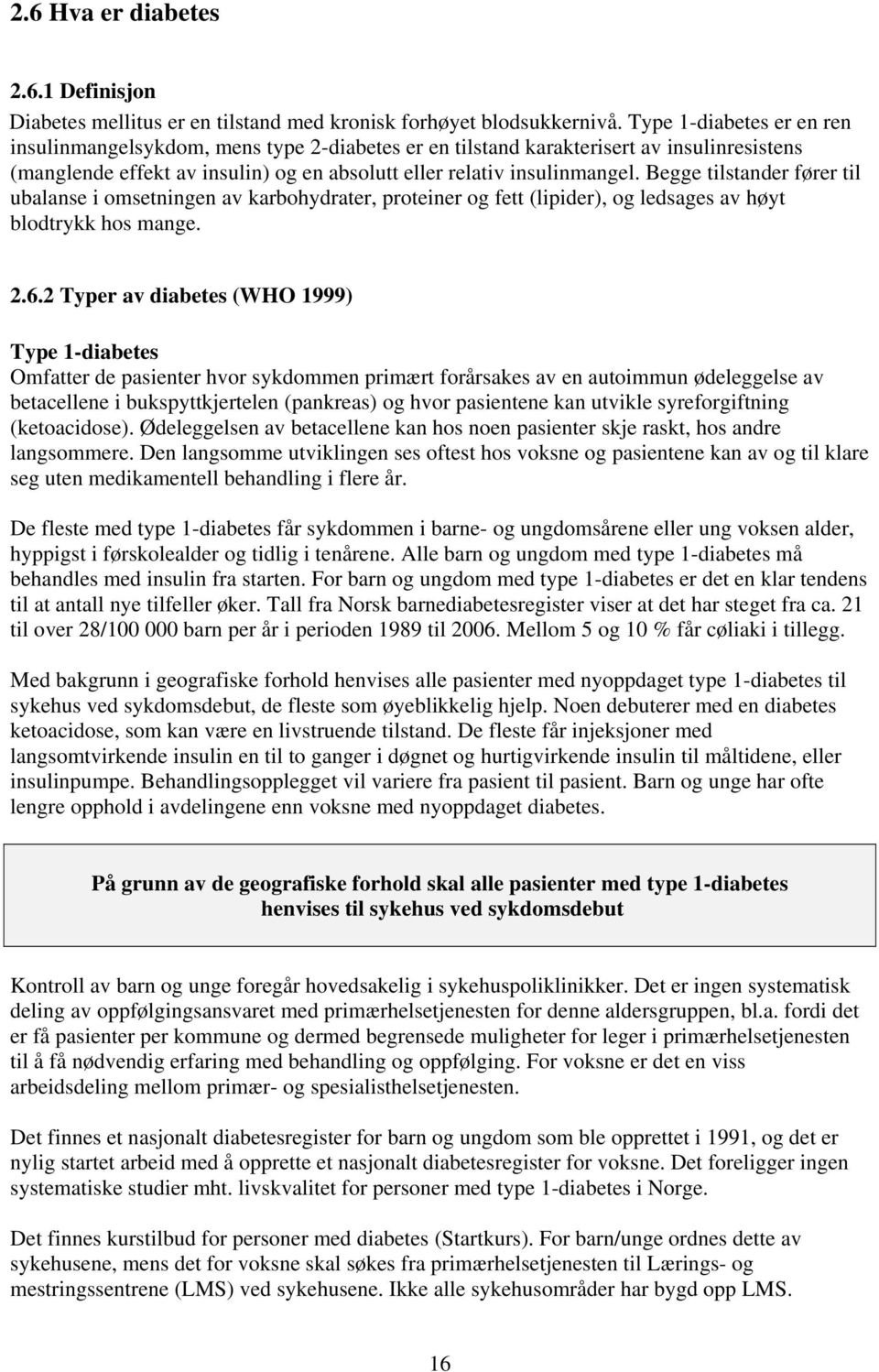 2.6 Hva er diabetes

2.6.1 Definisjon

Diabetes mellitus er en tilstand med kronisk forhøyet blodsukkernivå. Type 1-diabetes er en ren insulinmangelsykdom, mens type 2-diabetes er en tilstand karakterisert av insulinresistens (manglende effekt av insulin) og en absolutt eller relativ insulinmangel. Begge tilstander fører til ubalanse i omsetningen av karbohydrater, proteiner og fett (lipider), og ledsages av høyt blodtrykk hos mange.

2.6.2 Typer av diabetes (WHO 1999)

Type 1-diabetes
Omfatter de pasienter hvor sykdommen primært forårsakes av en autoimmun ødeleggelse av betacellene i bukspyttkjertelen (pankreas) og hvor pasientene kan utvikle syreforgiftning (ketoacidose). Ødeleggelsen av betacellene kan hos noen pasienter skje raskt, hos andre langsommere. Den langsomme utviklingen ses oftest hos voksne og pasientene kan av og til klare seg uten medikamentell behandling i flere år.

De fleste med type 1-diabetes får sykdommen i barne- og ungdomsårene eller ung voksen alder, hyppigst i førskolealder og tidlig i tenårene. Alle barn og ungdom med type 1-diabetes må behandles med insulin fra starten. For barn og ungdom med type 1-diabetes er det en klar tendens til at antall nye tilfeller øker. Tall fra Norsk barnediabetesregister viser at det har steget fra ca. 21 til over 28/100 000 barn per år i perioden 1989 til 2006. Mellom 5 og 10 % får cøliaki i tillegg.

Med bakgrunn i geografiske forhold henvises alle pasienter med nyoppdaget type 1-diabetes til sykehus ved sykdomsdebut, de fleste som øyeblikkelig hjelp. Noen debuterer med en diabetes ketoacidose, som kan være en livstruende tilstand. De fleste får injeksjoner med langsomtvirkende insulin en til to ganger i døgnet og hurtigvirkende insulin til måltidene, eller insulinpumpe. Behandlingsopplegget vil variere fra pasient til pasient. Barn og unge har ofte lengre opphold i avdelingene enn voksne med nyoppdaget diabetes.

På grunn av de geografiske forhold skal alle pasienter med type 1-diabetes henvises til sykehus ved sykdomsdebut

Kontroll av barn og unge foregår hovedsakelig i sykehuspoliklinikker. Det er ingen systematisk deling av oppfølgingsansvaret med primærhelsetjenesten for denne aldersgruppen, bl.a. fordi det er få pasienter per kommune og dermed begrensede muligheter for leger i primærhelsetjenesten til å få nødvendig erfaring med behandling og oppfølging. For voksne er det en viss arbeidsdeling mellom primær- og spesialisthelsetjenesten.

Det finnes et nasjonalt diabetesregister for barn og ungdom som ble opprettet i 1991, og det er nylig startet arbeid med å opprette et nasjonalt diabetesregister for voksne. Det foreligger ingen systematiske studier mht. livskvalitet for personer med type 1-diabetes i Norge.

Det finnes kurstilbud for personer med diabetes (Startkurs). For barn/unge ordnes dette av sykehusene, mens det for voksne skal søkes fra primærhelsetjenesten til Lærings- og mestringssentrene (LMS) ved sykehusene. Ikke alle sykehusområder har bygd opp LMS.

16